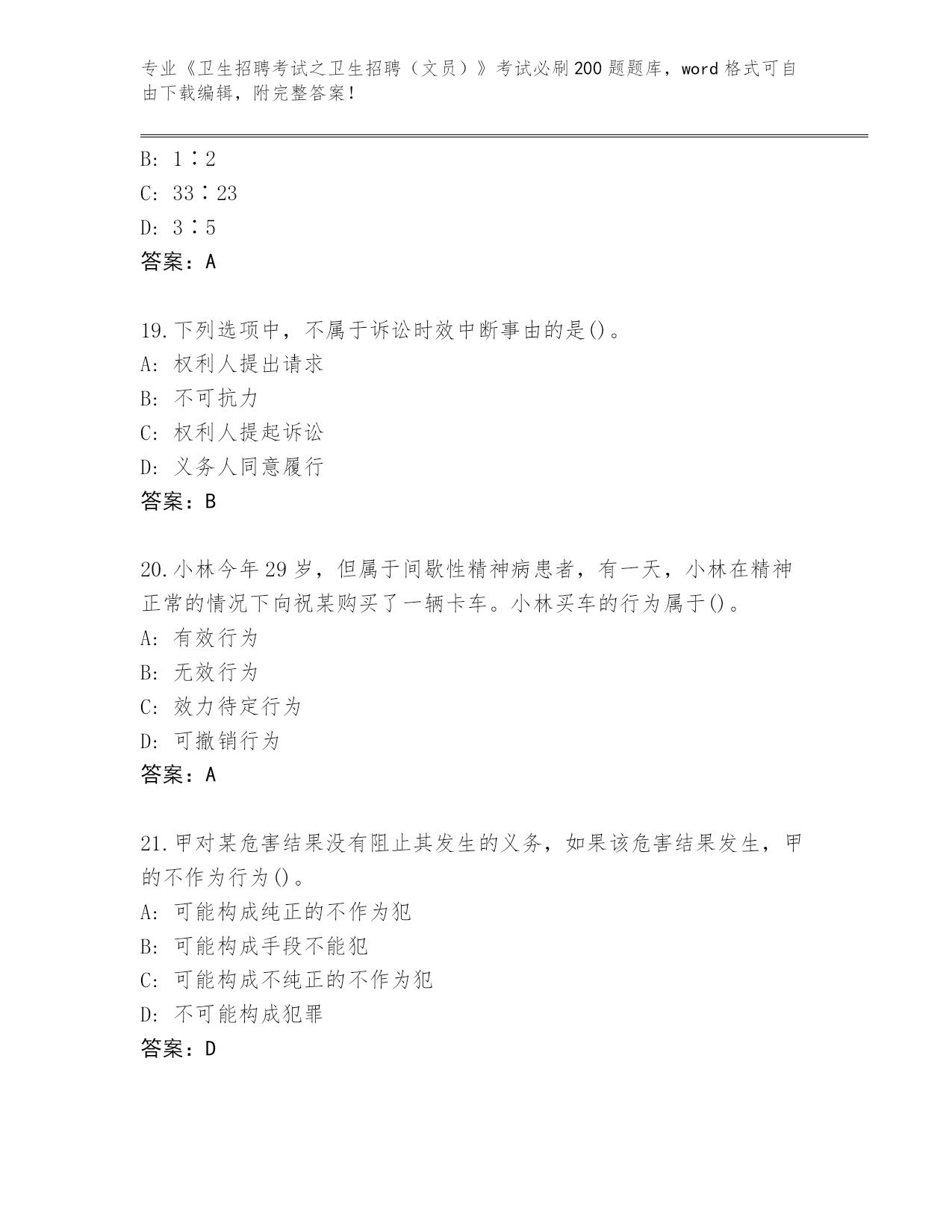 专业《卫生招聘考试之卫生招聘（文员）》考试必刷200题题库，word格式可自由下载编辑，附完整答案！

B: 1∶2
C: 33∶23
D: 3∶5
答案：A

19.下列选项中，不属于诉讼时效中断事由的是()。
A: 权利人提出请求
B: 不可抗力
C: 权利人提起诉讼
D: 义务人同意履行
答案：B

20.小林今年29岁，但属于间歇性精神病患者，有一天，小林在精神正常的情况下向祝某购买了一辆卡车。小林买车的行为属于()。
A: 有效行为
B: 无效行为
C: 效力待定行为
D: 可撤销行为
答案：A

21.甲对某危害结果没有阻止其发生的义务，如果该危害结果发生，甲的不作为行为()。
A: 可能构成纯正的不作为犯
B: 可能构成手段不能犯
C: 可能构成不纯正的不作为犯
D: 不可能构成犯罪
答案：D